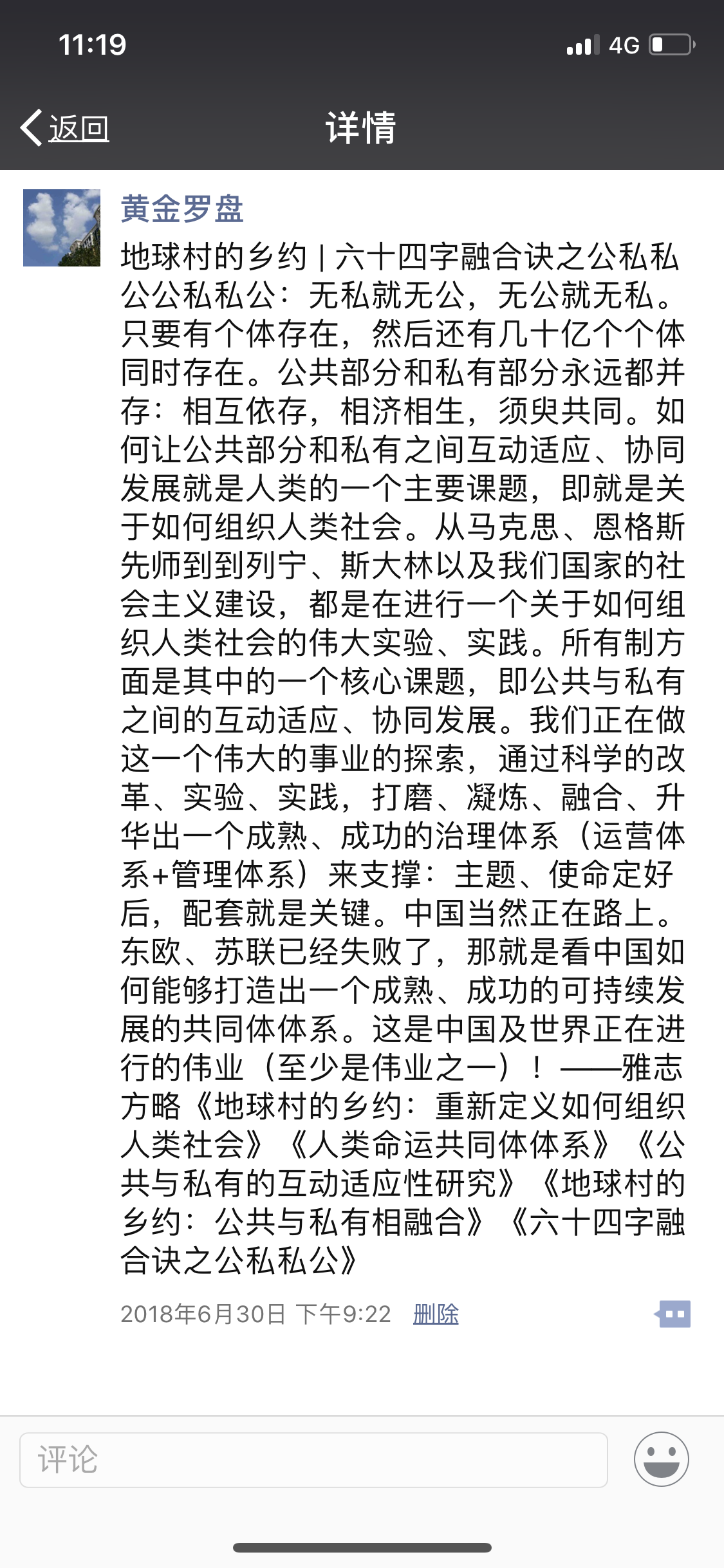 11:19
4G

返回
详情

黄金罗盘

地球村的乡约 | 六十四字融合诀之公私私公公私私公：无私就无公，无公就无私。只要有个体存在，然后还有几十亿个个体同时存在。公共部分和私有部分永远都并存：相互依存，相济相生，须臾共同。如何让公共部分和私有之间互动适应、协同发展就是人类的一个主要课题，即就是关于如何组织人类社会。从马克思、恩格斯先师到到列宁、斯大林以及我们国家的社会主义建设，都是在进行一个关于如何组织人类社会的伟大实验、实践。所有制方面是其中的一个核心课题，即公共与私有之间的互动适应、协同发展。我们正在做这一个伟大的事业的探索，通过科学的改革、实验、实践，打磨、凝炼、融合、升华出一个成熟、成功的治理体系（运营体系+管理体系）来支撑：主题、使命定好后，配套就是关键。中国当然正在路上。东欧、苏联已经失败了，那就是看中国如何能够打造出一个成熟、成功的可持续发展的共同体体系。这是中国及世界正在进行的伟业（至少是伟业之一）！——雅志方略《地球村的乡约：重新定义如何组织人类社会》《人类命运共同体体系》《公共与私有的互动适应性研究》《地球村的乡约：公共与私有相融合》《六十四字融合诀之公私私公》

2018年6月30日 下午9:22 删除

评论